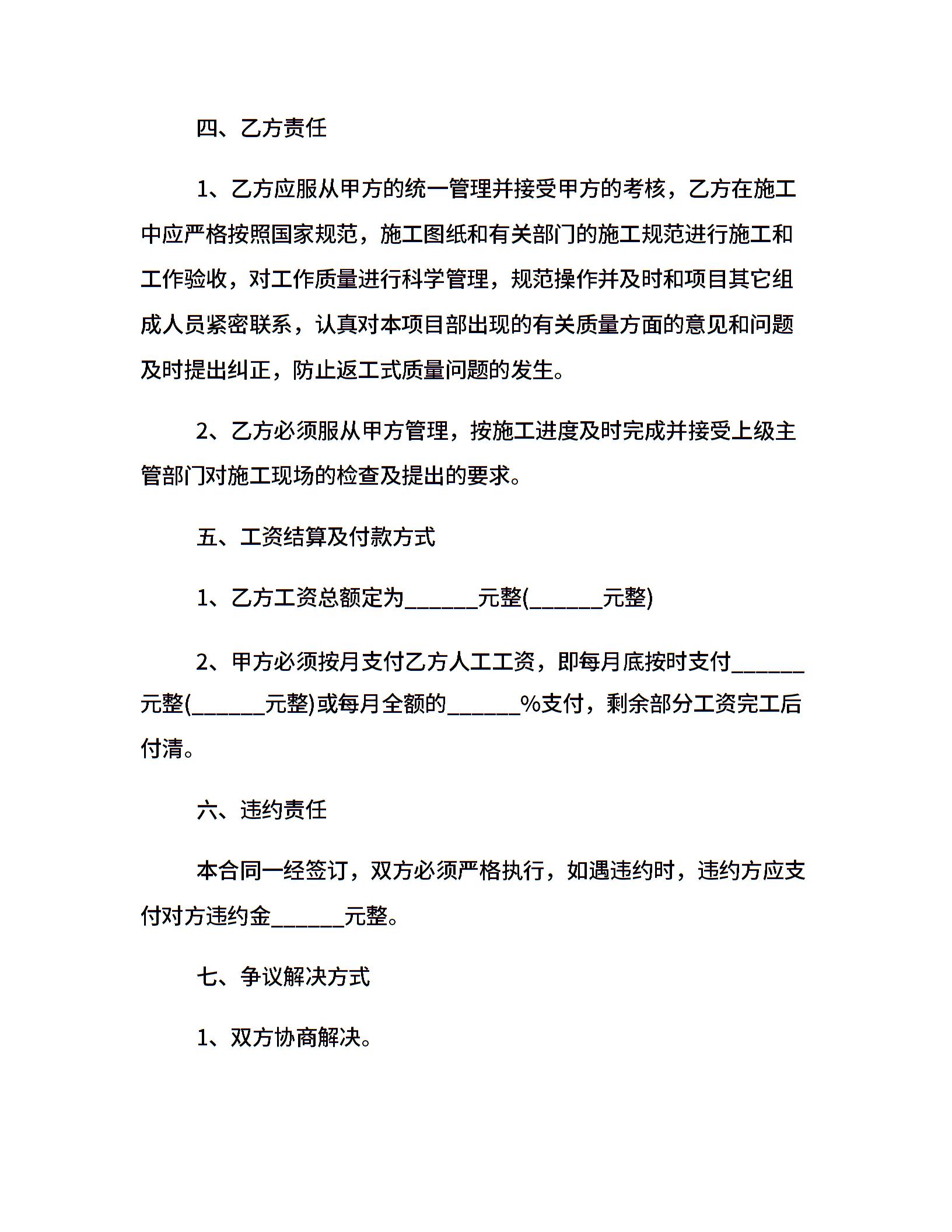 四、乙方责任

1、乙方应服从甲方的统一管理并接受甲方的考核，乙方在施工中应严格按照国家规范，施工图纸和有关部门的施工规范进行施工和工作验收，对工作质量进行科学管理，规范操作并及时和项目其它组成人员紧密联系，认真对本项目部出现的有关质量方面的意见和问题及时提出纠正，防止返工式质量问题的发生。

2、乙方必须服从甲方管理，按施工进度及时完成并接受上级主管部门对施工现场的检查及提出的要求。

五、工资结算及付款方式

1、乙方工资总额定为______元整(______元整)

2、甲方必须按月支付乙方人工工资，即每月底按时支付______元整(______元整)或每月全额的______%支付，剩余部分工资完工后付清。

六、违约责任

本合同一经签订，双方必须严格执行，如遇违约时，违约方应支付对方违约金______元整。

七、争议解决方式

1、双方协商解决。